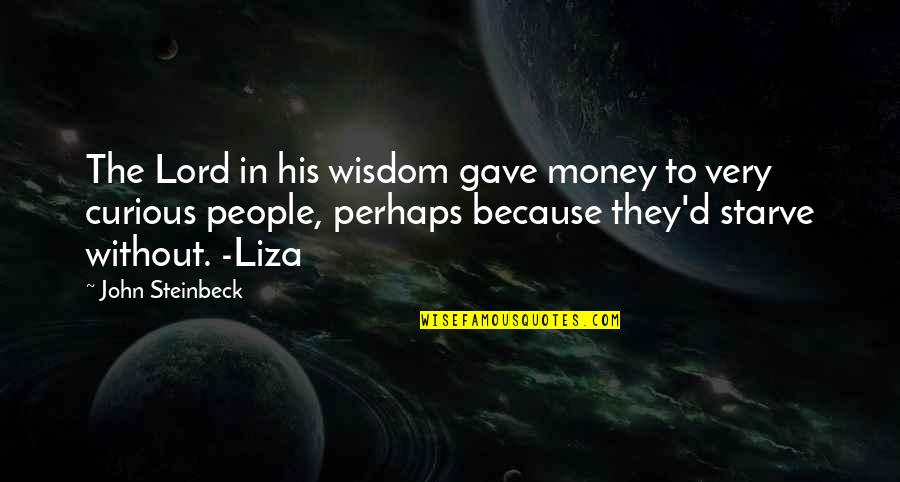 The Lord in his wisdom gave money to very curious people, perhaps because they'd starve without. -Liza

~ John Steinbeck

WISEFAMOUSQUOTES.COM